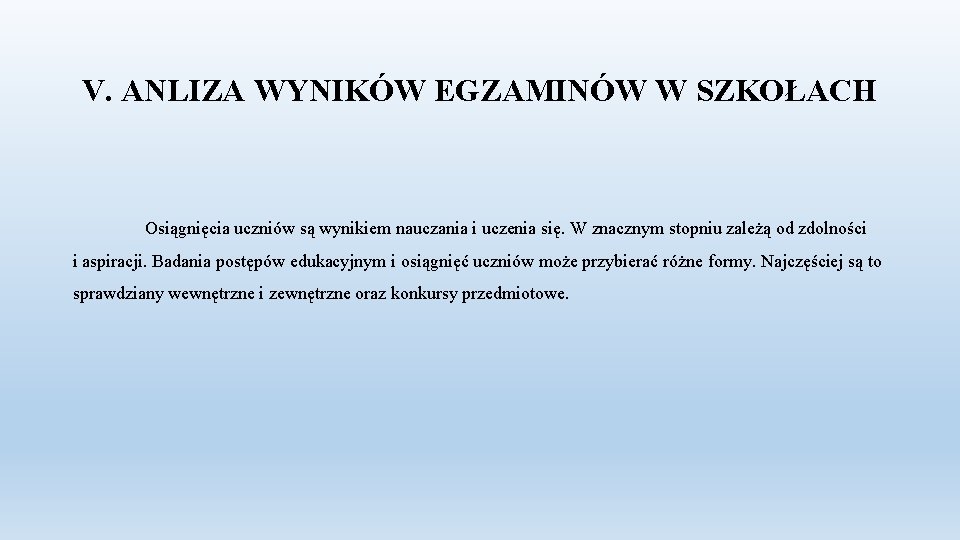 V. ANLIZA WYNIKÓW EGZAMINÓW W SZKOŁACH

Osiągnięcia uczniów są wynikiem nauczania i uczenia się. W znacznym stopniu zależą od zdolności i aspiracji. Badania postępów edukacyjnym i osiągnięć uczniów może przybierać różne formy. Najczęściej są to sprawdziany wewnętrzne i zewnętrzne oraz konkursy przedmiotowe.